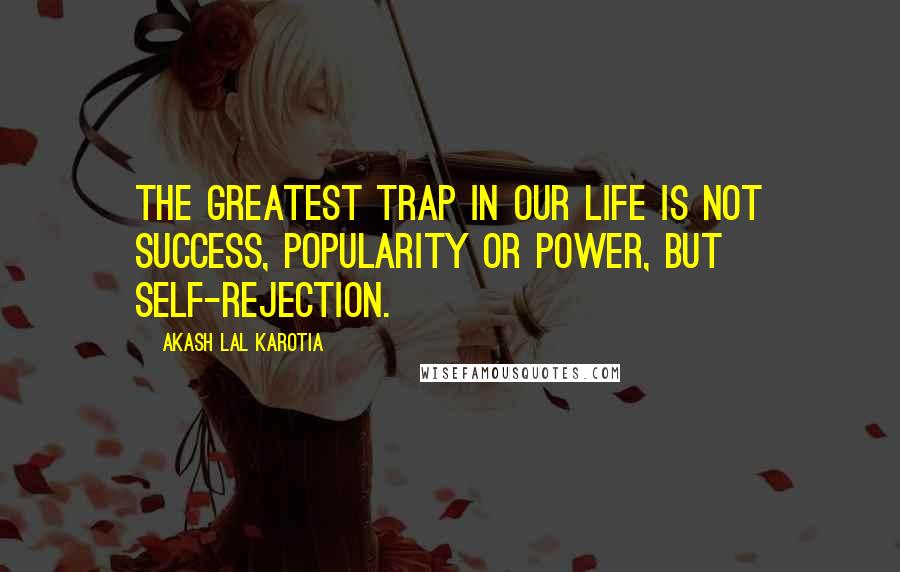 THE GREATEST TRAP IN OUR LIFE IS NOT SUCCESS, POPULARITY OR POWER, BUT SELF-REJECTION.

AKASH LAL KAROTIA

WISEFAMOUSQUOTES.COM